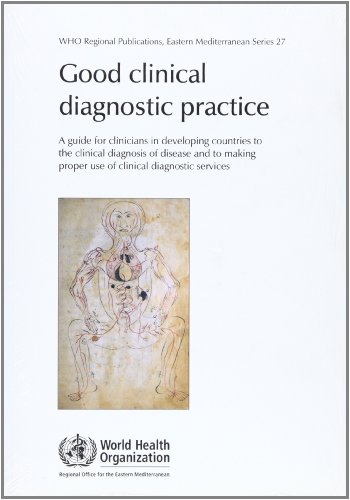 WHO Regional Publications, Eastern Mediterranean Series 27

Good clinical diagnostic practice

A guide for clinicians in developing countries to the clinical diagnosis of disease and to making proper use of clinical diagnostic services

World Health Organization
Regional Office for the Eastern Mediterranean